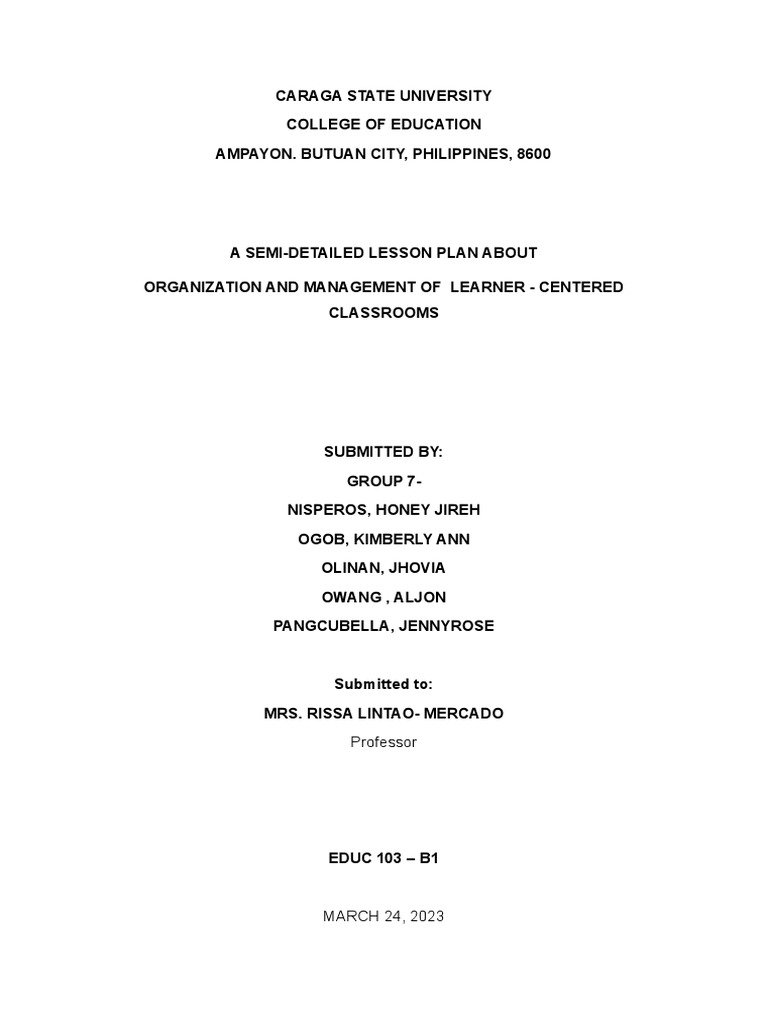 CARAGA STATE UNIVERSITY
COLLEGE OF EDUCATION
AMPAYON. BUTUAN CITY, PHILIPPINES, 8600

A SEMI-DETAILED LESSON PLAN ABOUT
ORGANIZATION AND MANAGEMENT OF LEARNER - CENTERED CLASSROOMS

SUBMITTED BY:
GROUP 7-
NISPEROS, HONEY JIREH
OGOB, KIMBERLY ANN
OLINAN, JHOVIA
OWANG , ALJON
PANGCUBELLA, JENNYROSE

Submitted to:
MRS. RISSA LINTAO- MERCADO
Professor

EDUC 103 – B1

MARCH 24, 2023